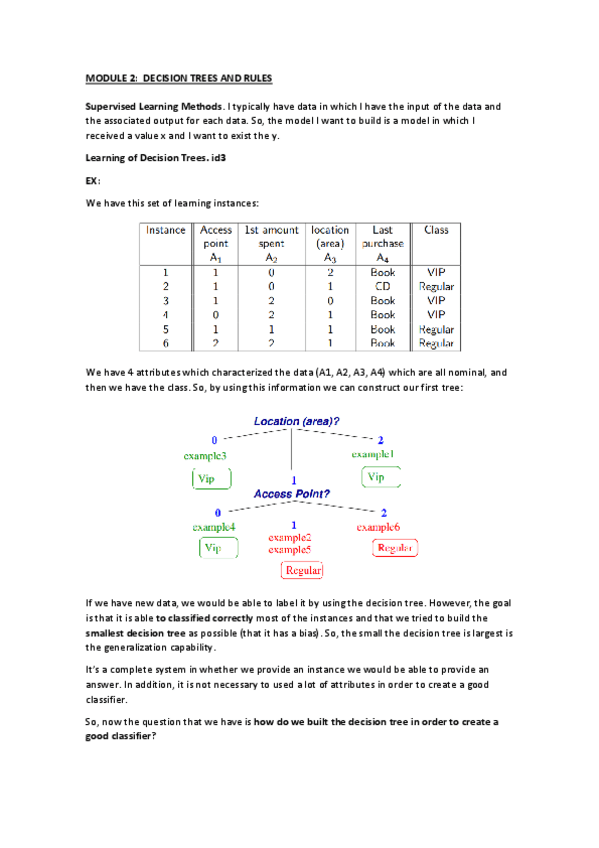 MODULE 2: DECISION TREES AND RULES

Supervised Learning Methods. I typically have data in which I have the input of the data and the associated output for each data. So, the model I want to build is a model in which I received a value x and I want to exist the y.

Learning of Decision Trees. id3

EX:

We have this set of learning instances:

| Instance | Access point $A_1$ | 1st amount spent $A_2$ | location (area) $A_3$ | Last purchase $A_4$ | Class |
|---|---|---|---|---|---|
| 1 | 1 | 0 | 2 | Book | VIP |
| 2 | 1 | 0 | 1 | CD | Regular |
| 3 | 1 | 2 | 0 | Book | VIP |
| 4 | 0 | 2 | 1 | Book | VIP |
| 5 | 1 | 1 | 1 | Book | Regular |
| 6 | 2 | 2 | 1 | Book | Regular |

We have 4 attributes which characterized the data (A1, A2, A3, A4) which are all nominal, and then we have the class. So, by using this information we can construct our first tree:

Location (area)?
0
example3
Vip
1
2
example1
Vip
Access Point?
0
example4
Vip
1
example2
example5
Regular
2
example6
Regular

If we have new data, we would be able to label it by using the decision tree. However, the goal is that it is able to classified correctly most of the instances and that we tried to build the smallest decision tree as possible (that it has a bias). So, the small the decision tree is largest is the generalization capability.

It's a complete system in whether we provide an instance we would be able to provide an answer. In addition, it is not necessary to used a lot of attributes in order to create a good classifier.

So, now the question that we have is how do we built the decision tree in order to create a good classifier?